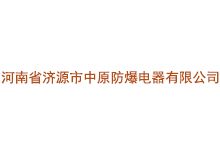 河南省济源市中原防爆电器有限公司